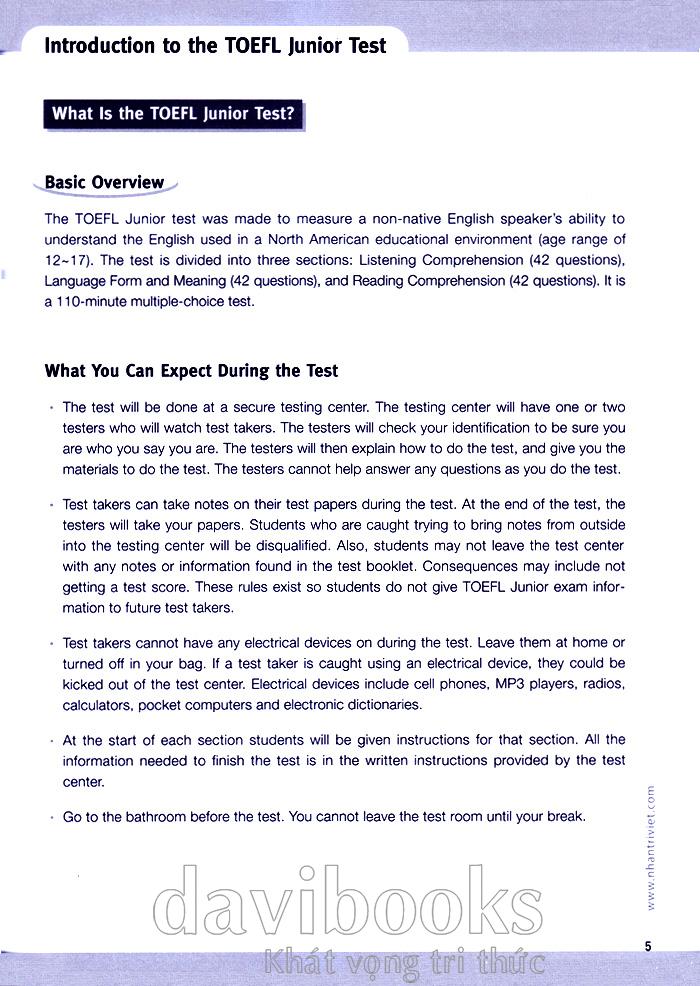 Introduction to the TOEFL Junior Test

What Is the TOEFL Junior Test?

Basic Overview

The TOEFL Junior test was made to measure a non-native English speaker's ability to understand the English used in a North American educational environment (age range of 12~17). The test is divided into three sections: Listening Comprehension (42 questions), Language Form and Meaning (42 questions), and Reading Comprehension (42 questions). It is a 110-minute multiple-choice test.

What You Can Expect During the Test

· The test will be done at a secure testing center. The testing center will have one or two testers who will watch test takers. The testers will check your identification to be sure you are who you say you are. The testers will then explain how to do the test, and give you the materials to do the test. The testers cannot help answer any questions as you do the test.

· Test takers can take notes on their test papers during the test. At the end of the test, the testers will take your papers. Students who are caught trying to bring notes from outside into the testing center will be disqualified. Also, students may not leave the test center with any notes or information found in the test booklet. Consequences may include not getting a test score. These rules exist so students do not give TOEFL Junior exam information to future test takers.

· Test takers cannot have any electrical devices on during the test. Leave them at home or turned off in your bag. If a test taker is caught using an electrical device, they could be kicked out of the test center. Electrical devices include cell phones, MP3 players, radios, calculators, pocket computers and electronic dictionaries.

· At the start of each section students will be given instructions for that section. All the information needed to finish the test is in the written instructions provided by the test center.

· Go to the bathroom before the test. You cannot leave the test room until your break.

www.nhantriviet.com

davibooks
Khát vọng tri thức

5